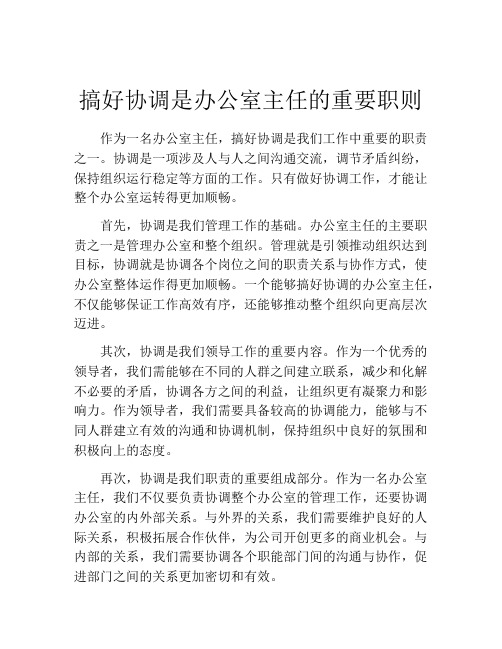 搞好协调是办公室主任的重要职则

作为一名办公室主任，搞好协调是我们工作中重要的职责之一。协调是一项涉及人与人之间沟通交流，调节矛盾纠纷，保持组织运行稳定等方面的工作。只有做好协调工作，才能让整个办公室运转得更加顺畅。

首先，协调是我们管理工作的基础。办公室主任的主要职责之一是管理办公室和整个组织。管理就是引领推动组织达到目标，协调就是协调各个岗位之间的职责关系与协作方式，使办公室整体运作得更加顺畅。一个能够搞好协调的办公室主任，不仅能够保证工作高效有序，还能够推动整个组织向更高层次迈进。

其次，协调是我们领导工作的重要内容。作为一个优秀的领导者，我们需能够在不同的人群之间建立联系，减少和化解不必要的矛盾，协调各方之间的利益，让组织更有凝聚力和影响力。作为领导者，我们需要具备较高的协调能力，能够与不同人群建立有效的沟通和协调机制，保持组织中良好的氛围和积极向上的态度。

再次，协调是我们职责的重要组成部分。作为一名办公室主任，我们不仅要负责协调整个办公室的管理工作，还要协调办公室的内外部关系。与外界的关系，我们需要维护良好的人际关系，积极拓展合作伙伴，为公司开创更多的商业机会。与内部的关系，我们需要协调各个职能部门间的沟通与协作，促进部门之间的关系更加密切和有效。